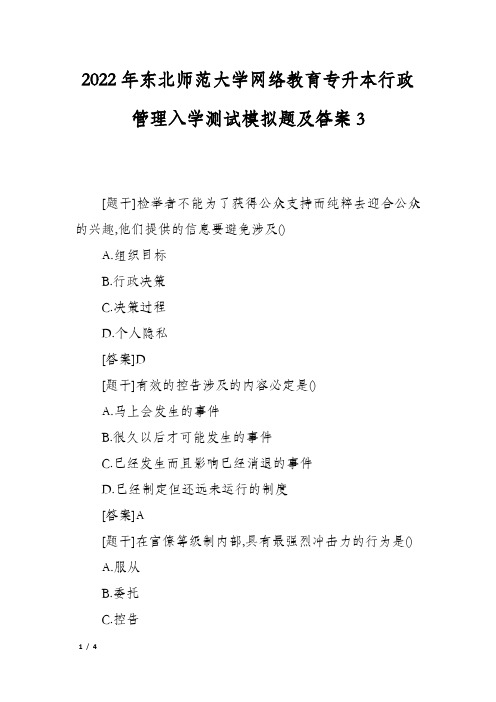 2022年东北师范大学网络教育专升本行政管理入学测试模拟题及答案3

[题干]检举者不能为了获得公众支持而纯粹去迎合公众的兴趣,他们提供的信息要避免涉及()

A.组织目标

B.行政决策

C.决策过程

D.个人隐私

[答案]D

[题干]有效的控告涉及的内容必定是()

A.马上会发生的事件

B.很久以后才可能发生的事件

C.已经发生而且影响已经消退的事件

D.已经制定但还远未运行的制度

[答案]A

[题干]在官僚等级制内部,具有最强烈冲击力的行为是()

A.服从

B.委托

C.控告

1 / 4